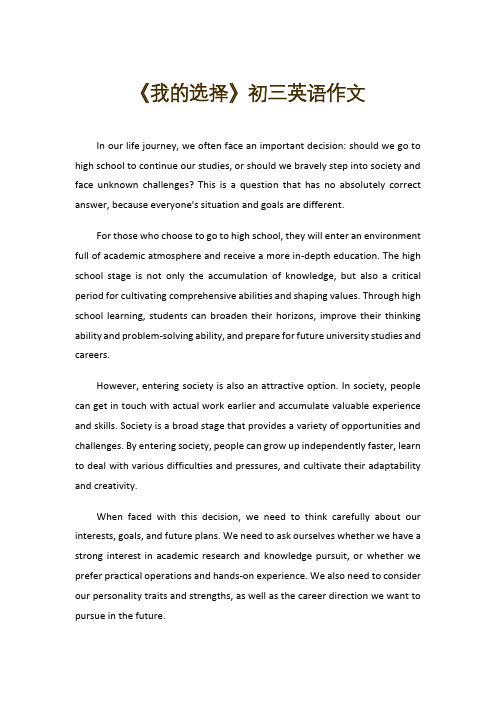 《我的选择》初三英语作文

In our life journey, we often face an important decision: should we go to high school to continue our studies, or should we bravely step into society and face unknown challenges? This is a question that has no absolutely correct answer, because everyone's situation and goals are different.

For those who choose to go to high school, they will enter an environment full of academic atmosphere and receive a more in-depth education. The high school stage is not only the accumulation of knowledge, but also a critical period for cultivating comprehensive abilities and shaping values. Through high school learning, students can broaden their horizons, improve their thinking ability and problem-solving ability, and prepare for future university studies and careers.

However, entering society is also an attractive option. In society, people can get in touch with actual work earlier and accumulate valuable experience and skills. Society is a broad stage that provides a variety of opportunities and challenges. By entering society, people can grow up independently faster, learn to deal with various difficulties and pressures, and cultivate their adaptability and creativity.

When faced with this decision, we need to think carefully about our interests, goals, and future plans. We need to ask ourselves whether we have a strong interest in academic research and knowledge pursuit, or whether we prefer practical operations and hands-on experience. We also need to consider our personality traits and strengths, as well as the career direction we want to pursue in the future.